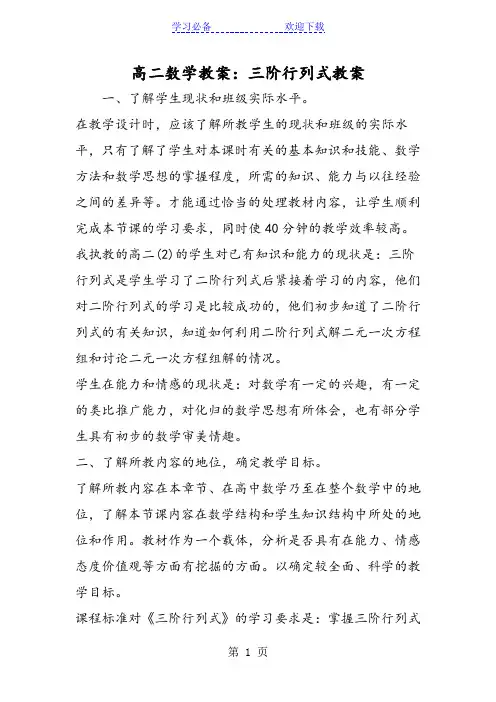 学习必备 欢迎下载

高二数学教案：三阶行列式教案

一、了解学生现状和班级实际水平。

在教学设计时，应该了解所教学生的现状和班级的实际水平，只有了解了学生对本课时有关的基本知识和技能、数学方法和数学思想的掌握程度，所需的知识、能力与以往经验之间的差异等。才能通过恰当的处理教材内容，让学生顺利完成本节课的学习要求，同时使40分钟的教学效率较高。

我执教的高二(2)的学生对已有知识和能力的现状是：三阶行列式是学生学习了二阶行列式后紧接着学习的内容，他们对二阶行列式的学习是比较成功的，他们初步知道了二阶行列式的有关知识，知道如何利用二阶行列式解二元一次方程组和讨论二元一次方程组解的情况。

学生在能力和情感的现状是：对数学有一定的兴趣，有一定的类比推广能力，对化归的数学思想有所体会，也有部分学生具有初步的数学审美情趣。

二、了解所教内容的地位，确定教学目标。

了解所教内容在本章节、在高中数学乃至在整个数学中的地位，了解本节课内容在数学结构和学生知识结构中所处的地位和作用。教材作为一个载体，分析是否具有在能力、情感态度价值观等方面有挖掘的方面。以确定较全面、科学的教学目标。

课程标准对《三阶行列式》的学习要求是：掌握三阶行列式

第 1 页